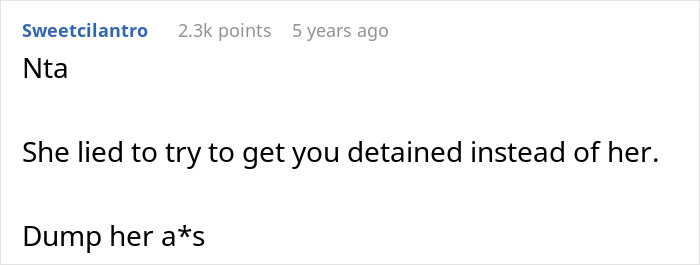 Sweetcilantro 2.3k points 5 years ago

Nta

She lied to try to get you detained instead of her.

Dump her a*s